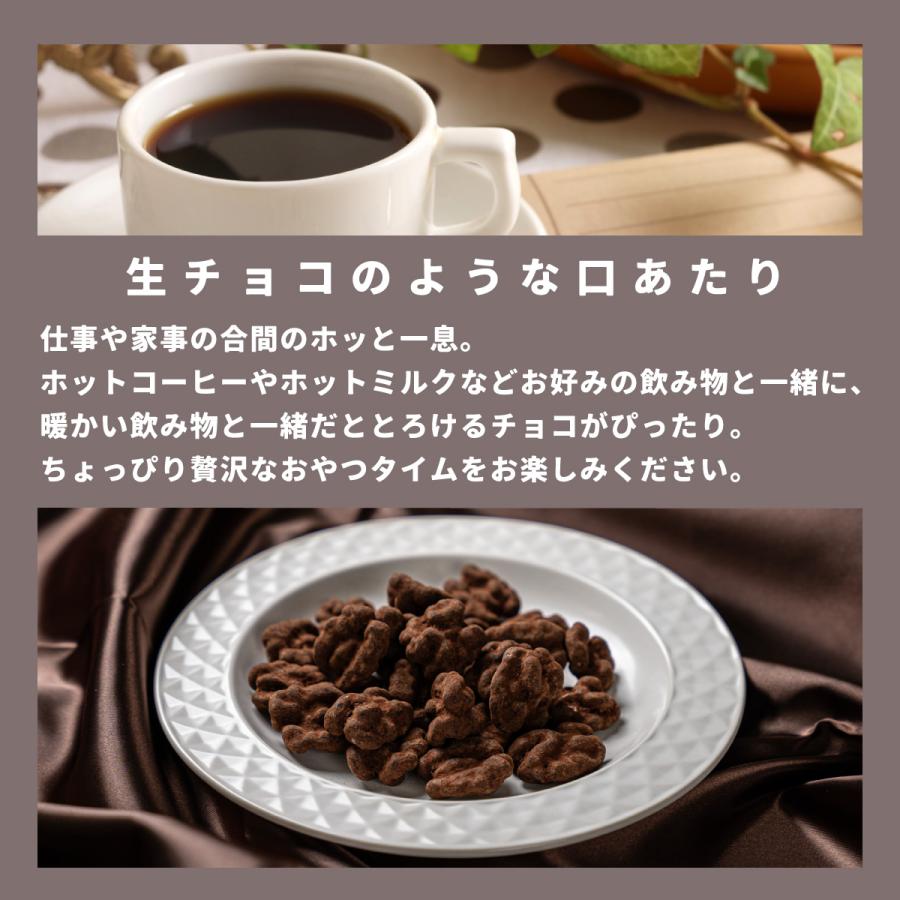 生チョコのような口あたり

仕事や家事の合間のホッと一息。
ホットコーヒーやホットミルクなどお好みの飲み物と一緒に、
暖かい飲み物と一緒だととろけるチョコがぴったり。
ちょっぴり贅沢なおやつタイムをお楽しみください。